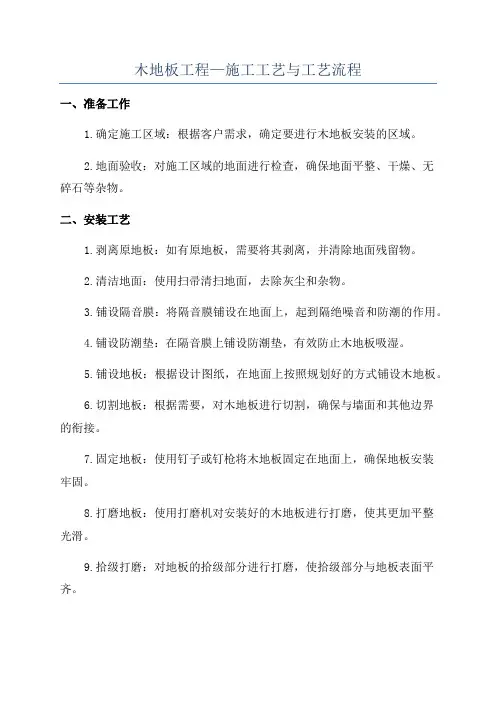 木地板工程—施工工艺与工艺流程

一、准备工作

1.确定施工区域：根据客户需求，确定要进行木地板安装的区域。

2.地面验收：对施工区域的地面进行检查，确保地面平整、干燥、无碎石等杂物。

二、安装工艺

1.剥离原地板：如有原地板，需要将其剥离，并清除地面残留物。

2.清洁地面：使用扫帚清扫地面，去除灰尘和杂物。

3.铺设隔音膜：将隔音膜铺设在地面上，起到隔绝噪音和防潮的作用。

4.铺设防潮垫：在隔音膜上铺设防潮垫，有效防止木地板吸湿。

5.铺设地板：根据设计图纸，在地面上按照规划好的方式铺设木地板。

6.切割地板：根据需要，对木地板进行切割，确保与墙面和其他边界的衔接。

7.固定地板：使用钉子或钉枪将木地板固定在地面上，确保地板安装牢固。

8.打磨地板：使用打磨机对安装好的木地板进行打磨，使其更加平整光滑。

9.拾级打磨：对地板的拾级部分进行打磨，使拾级部分与地板表面平齐。